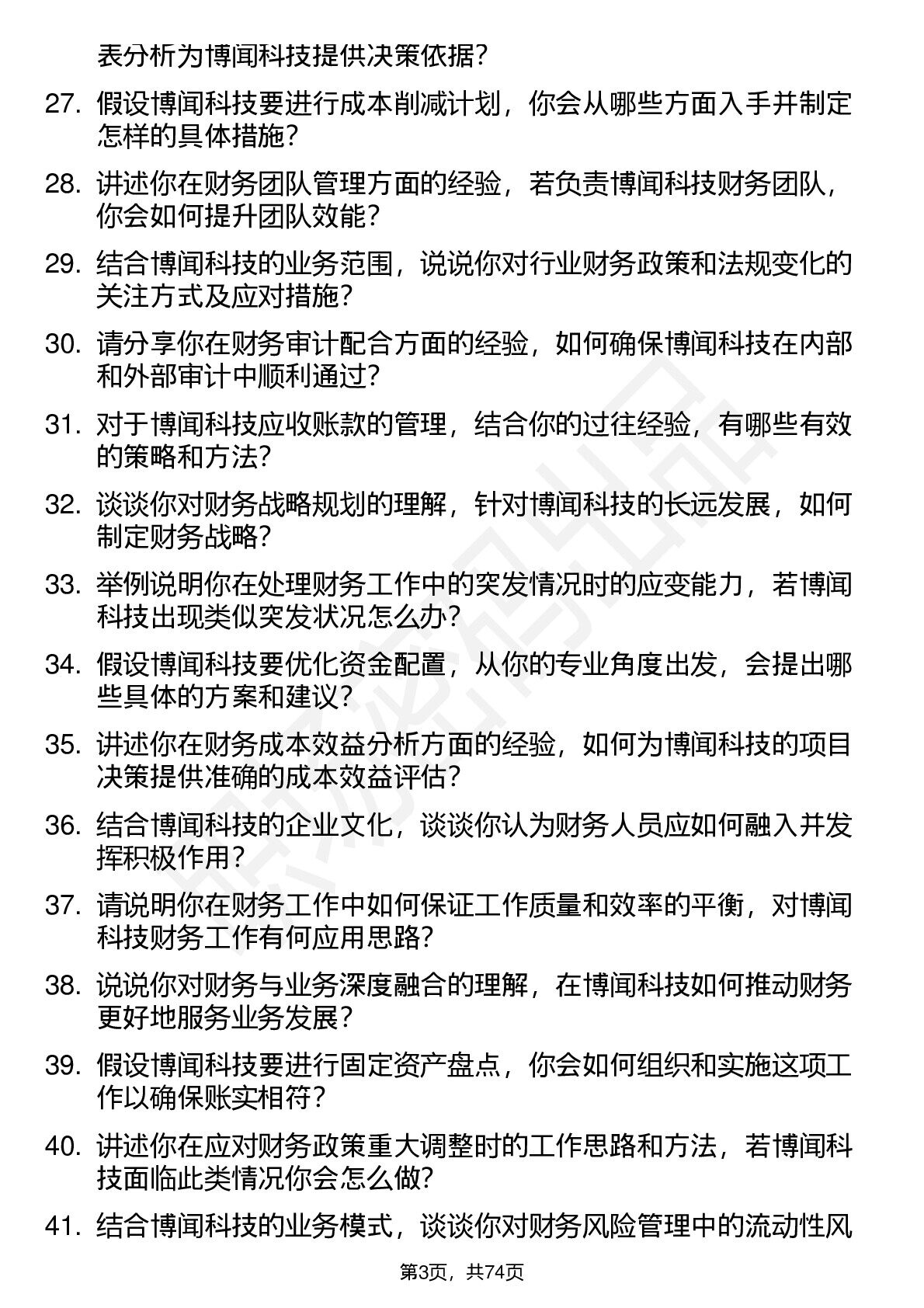 表分析为博闻科技提供决策依据？

27. 假设博闻科技要进行成本削减计划，你会从哪些方面入手并制定怎样的具体措施？

28. 讲述你在财务团队管理方面的经验，若负责博闻科技财务团队，你会如何提升团队效能？

29. 结合博闻科技的业务范围，说说你对行业财务政策和法规变化的关注方式及应对措施？

30. 请分享你在财务审计配合方面的经验，如何确保博闻科技在内部和外部审计中顺利通过？

31. 对于博闻科技应收账款的管理，结合你的过往经验，有哪些有效的策略和方法？

32. 谈谈你对财务战略规划的理解，针对博闻科技的长远发展，如何制定财务战略？

33. 举例说明你在处理财务工作中的突发情况时的应变能力，若博闻科技出现类似突发状况怎么办？

34. 假设博闻科技要优化资金配置，从你的专业角度出发，会提出哪些具体的方案和建议？

35. 讲述你在财务成本效益分析方面的经验，如何为博闻科技的项目决策提供准确的成本效益评估？

36. 结合博闻科技的企业文化，谈谈你认为财务人员应如何融入并发挥积极作用？

37. 请说明你在财务工作中如何保证工作质量和效率的平衡，对博闻科技财务工作有何应用思路？

38. 说说你对财务与业务深度融合的理解，在博闻科技如何推动财务更好地服务业务发展？

39. 假设博闻科技要进行固定资产盘点，你会如何组织和实施这项工作以确保账实相符？

40. 讲述你在应对财务政策重大调整时的工作思路和方法，若博闻科技面临此类情况你会怎么做？

41. 结合博闻科技的业务模式，谈谈你对财务风险管理中的流动性风

第3页，共74页